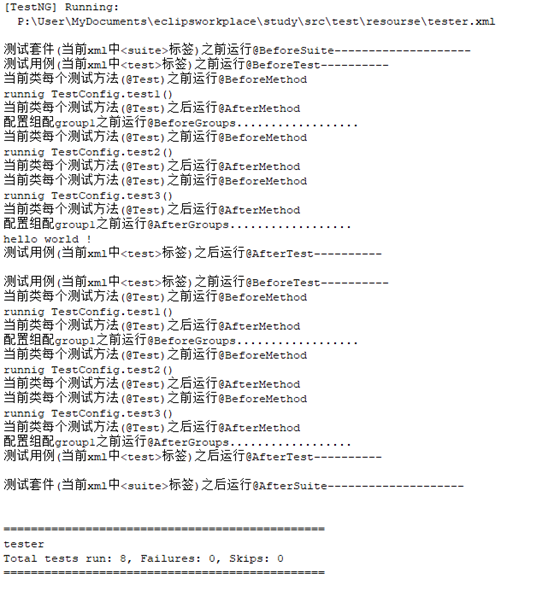 [TestNG] Running:
  P:\User\MyDocuments\eclipsworkplace\study\src\test\resourse\tester.xml

测试套件(当前xml中<suite>标签)之前运行@BeforeSuite--------------------
测试用例(当前xml中<test>标签)之前运行@BeforeTest----------
当前类每个测试方法(@Test)之前运行@BeforeMethod
runnig TestConfig.test1()
当前类每个测试方法(@Test)之后运行@AfterMethod
配置组配group1之前运行@BeforeGroups..................
当前类每个测试方法(@Test)之前运行@BeforeMethod
runnig TestConfig.test2()
当前类每个测试方法(@Test)之后运行@AfterMethod
当前类每个测试方法(@Test)之前运行@BeforeMethod
runnig TestConfig.test3()
当前类每个测试方法(@Test)之后运行@AfterMethod
配置组配group1之前运行@AfterGroups..................
hello world !
测试用例(当前xml中<test>标签)之后运行@AfterTest----------

测试用例(当前xml中<test>标签)之前运行@BeforeTest----------
当前类每个测试方法(@Test)之前运行@BeforeMethod
runnig TestConfig.test1()
当前类每个测试方法(@Test)之后运行@AfterMethod
配置组配group1之前运行@BeforeGroups..................
当前类每个测试方法(@Test)之前运行@BeforeMethod
runnig TestConfig.test2()
当前类每个测试方法(@Test)之后运行@AfterMethod
当前类每个测试方法(@Test)之前运行@BeforeMethod
runnig TestConfig.test3()
当前类每个测试方法(@Test)之后运行@AfterMethod
配置组配group1之前运行@AfterGroups..................
测试用例(当前xml中<test>标签)之后运行@AfterTest----------

测试套件(当前xml中<suite>标签)之后运行@AfterSuite--------------------

===============================================
tester
Total tests run: 8, Failures: 0, Skips: 0
===============================================